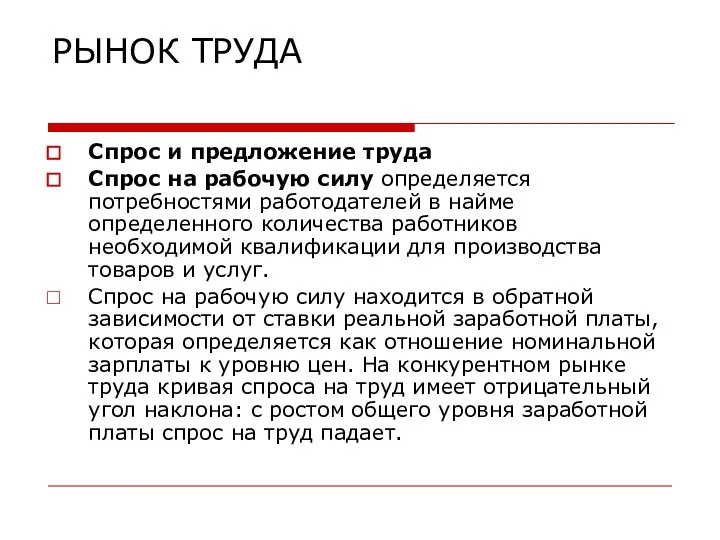 РЫНОК ТРУДА

Спрос и предложение труда

Спрос на рабочую силу определяется потребностями работодателей в найме определенного количества работников необходимой квалификации для производства товаров и услуг.

Спрос на рабочую силу находится в обратной зависимости от ставки реальной заработной платы, которая определяется как отношение номинальной зарплаты к уровню цен. На конкурентном рынке труда кривая спроса на труд имеет отрицательный угол наклона: с ростом общего уровня заработной платы спрос на труд падает.